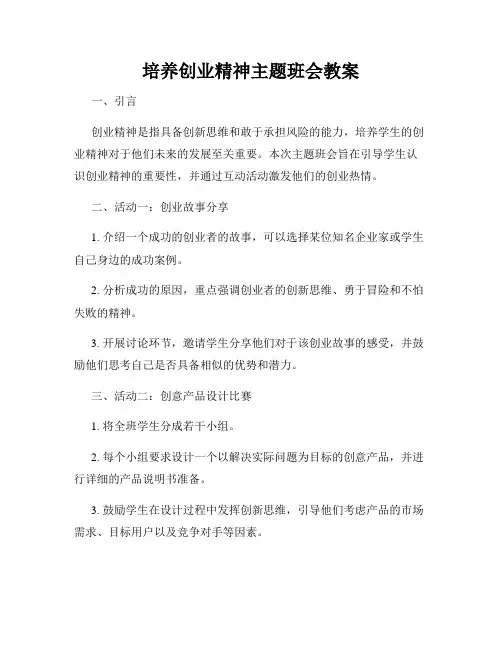 培养创业精神主题班会教案

一、引言

创业精神是指具备创新思维和敢于承担风险的能力，培养学生的创业精神对于他们未来的发展至关重要。本次主题班会旨在引导学生认识创业精神的重要性，并通过互动活动激发他们的创业热情。

二、活动一：创业故事分享

1. 介绍一个成功的创业者的故事，可以选择某位知名企业家或学生自己身边的成功案例。

2. 分析成功的原因，重点强调创业者的创新思维、勇于冒险和不怕失败的精神。

3. 开展讨论环节，邀请学生分享他们对于该创业故事的感受，并鼓励他们思考自己是否具备相似的优势和潜力。

三、活动二：创意产品设计比赛

1. 将全班学生分成若干小组。

2. 每个小组要求设计一个以解决实际问题为目标的创意产品，并进行详细的产品说明书准备。

3. 鼓励学生在设计过程中发挥创新思维，引导他们考虑产品的市场需求、目标用户以及竞争对手等因素。